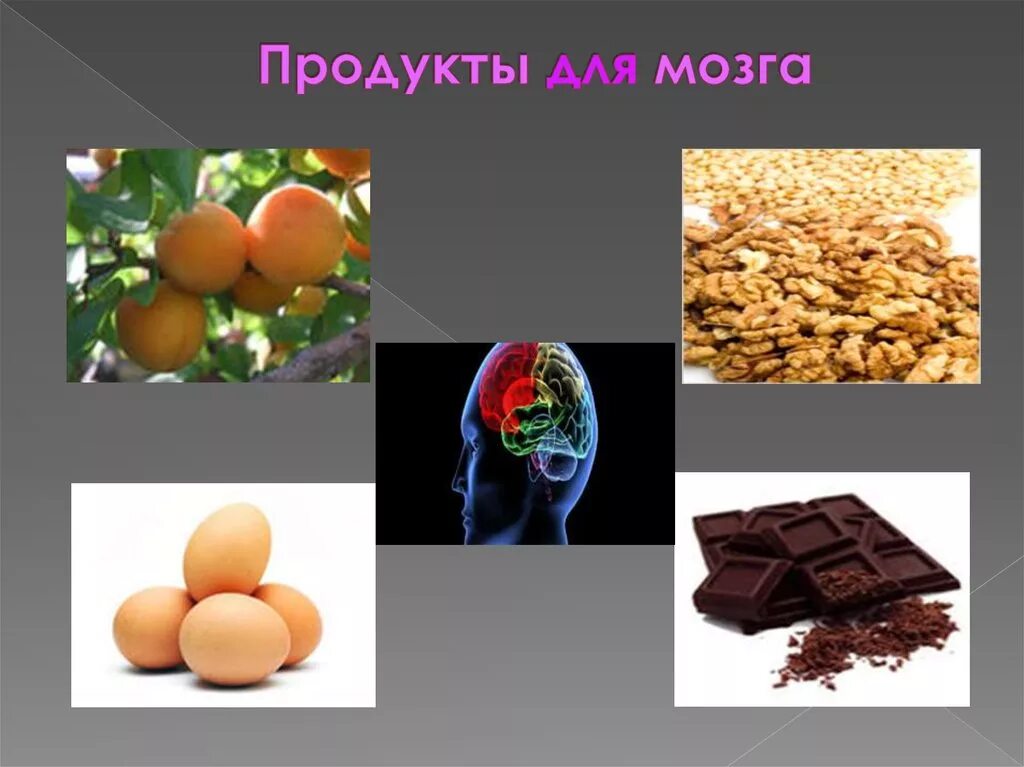 Продукты для мозга